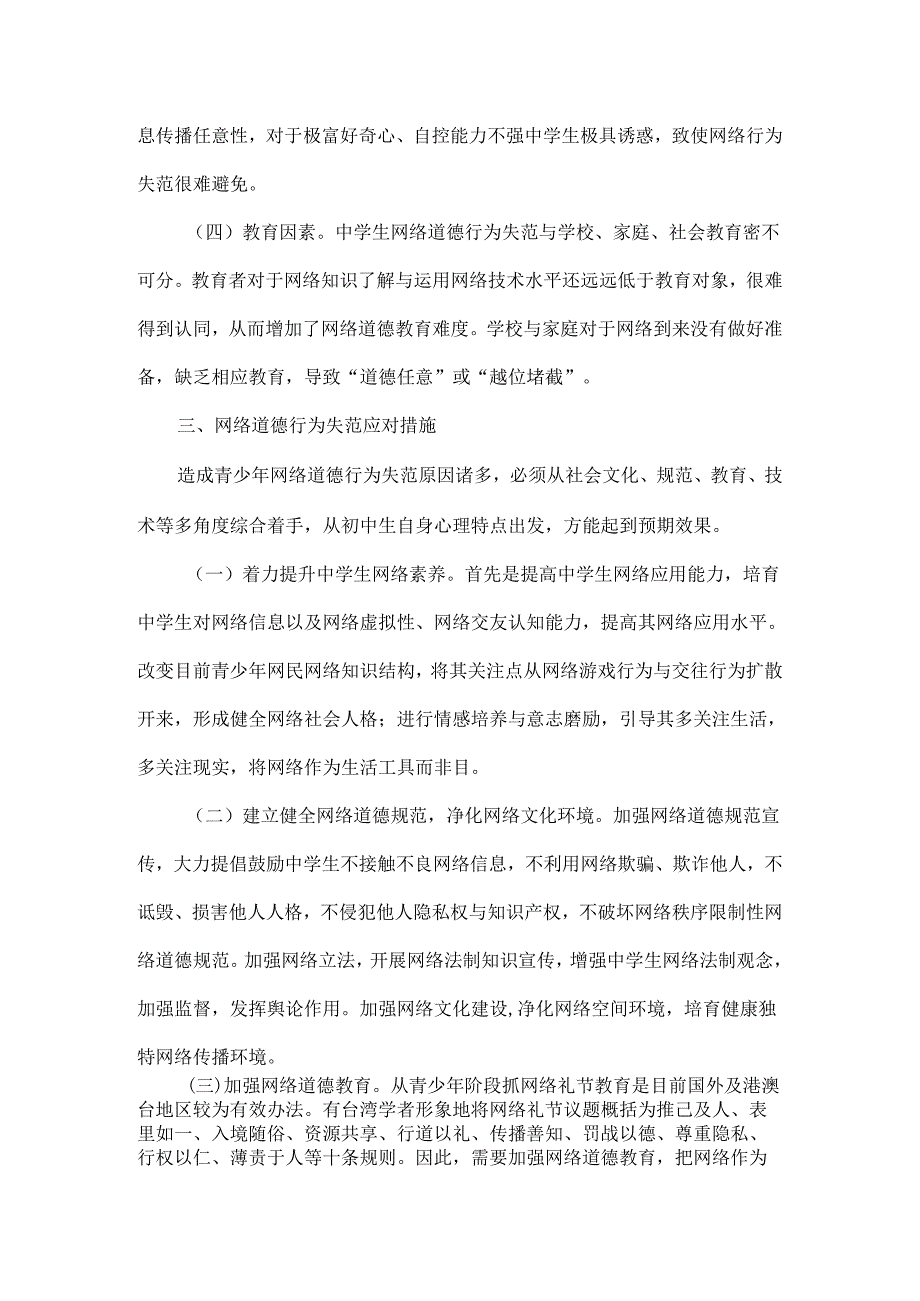 息传播任意性，对于极富好奇心、自控能力不强中学生极具诱惑，致使网络行为失范很难避免。

（四）教育因素。中学生网络道德行为失范与学校、家庭、社会教育密不可分。教育者对于网络知识了解与运用网络技术水平还远远低于教育对象，很难得到认同，从而增加了网络道德教育难度。学校与家庭对于网络到来没有做好准备，缺乏相应教育，导致“道德任意”或“越位堵截”。

三、网络道德行为失范应对措施

造成青少年网络道德行为失范原因诸多，必须从社会文化、规范、教育、技术等多角度综合着手，从初中生自身心理特点出发，方能起到预期效果。

（一）着力提升中学生网络素养。首先是提高中学生网络应用能力，培育中学生对网络信息以及网络虚拟性、网络交友认知能力，提高其网络应用水平。改变目前青少年网民网络知识结构，将其关注点从网络游戏行为与交往行为扩散开来，形成健全网络社会人格；进行情感培养与意志磨励，引导其多关注生活，多关注现实，将网络作为生活工具而非目。

（二）建立健全网络道德规范，净化网络文化环境。加强网络道德规范宣传，大力提倡鼓励中学生不接触不良网络信息，不利用网络欺骗、欺诈他人，不诋毁、损害他人人格，不侵犯他人隐私权与知识产权，不破坏网络秩序限制性网络道德规范。加强网络立法，开展网络法制知识宣传，增强中学生网络法制观念，加强监督，发挥舆论作用。加强网络文化建设,净化网络空间环境，培育健康独特网络传播环境。

(三)加强网络道德教育。从青少年阶段抓网络礼节教育是目前国外及港澳台地区较为有效办法。有台湾学者形象地将网络礼节议题概括为推己及人、表里如一、入境随俗、资源共享、行道以礼、传播善知、罚战以德、尊重隐私、行权以仁、薄责于人等十条规则。因此，需要加强网络道德教育，把网络作为